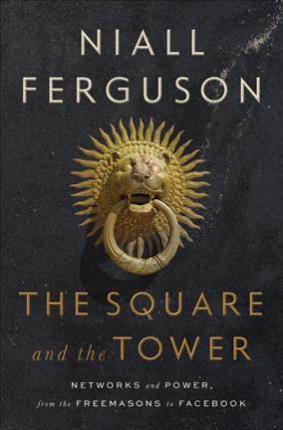 NIALL FERGUSON

THE SQUARE and the TOWER

NETWORKS and POWER, from the FREEMASONS to FACEBOOK